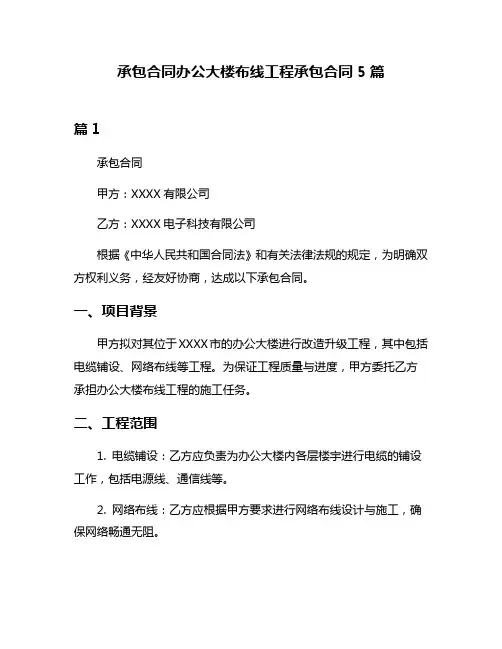 承包合同办公大楼布线工程承包合同 5 篇

篇 1

承包合同

甲方：XXXX 有限公司

乙方：XXXX 电子科技有限公司

根据《中华人民共和国合同法》和有关法律法规的规定，为明确双方权利义务，经友好协商，达成以下承包合同。

一、项目背景

甲方拟对其位于 XXXX 市的办公大楼进行改造升级工程，其中包括电缆铺设、网络布线等工程。为保证工程质量与进度，甲方委托乙方承担办公大楼布线工程的施工任务。

二、工程范围

1. 电缆铺设：乙方应负责为办公大楼内各层楼宇进行电缆的铺设工作，包括电源线、通信线等。

2. 网络布线：乙方应根据甲方要求进行网络布线设计与施工，确保网络畅通无阻。